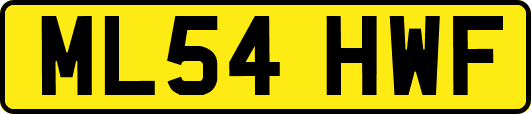 ML54 HWF